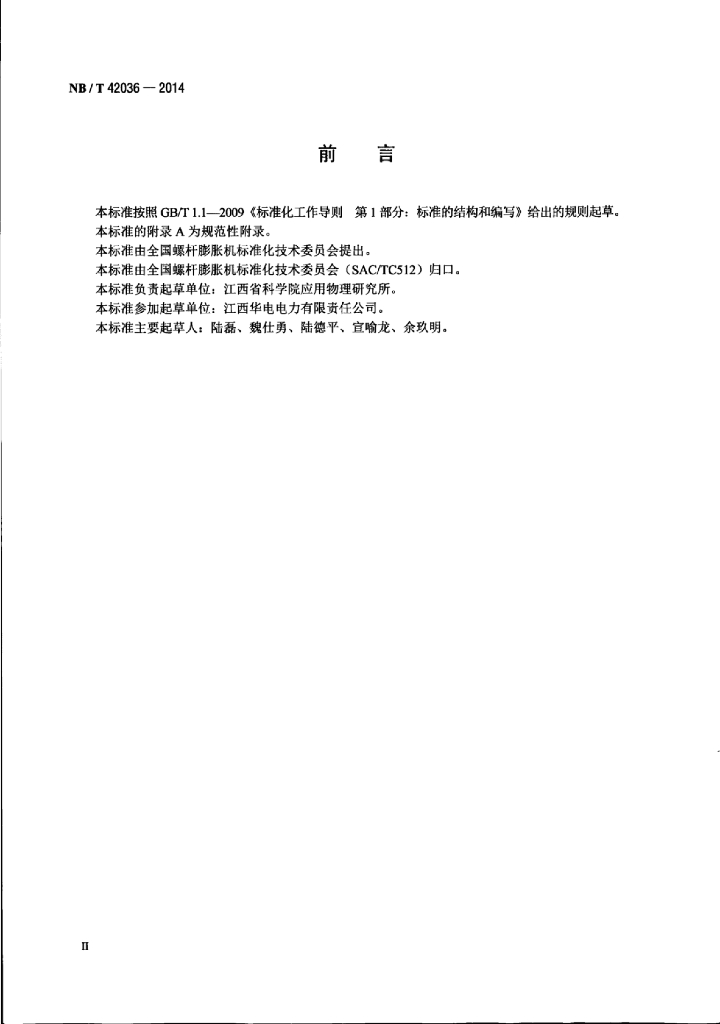 NB / T 42036 — 2014

前　言

本标准按照 GB/T 1.1—2009《标准化工作导则　第 1 部分：标准的结构和编写》给出的规则起草。
本标准的附录 A 为规范性附录。
本标准由全国螺杆膨胀机标准化技术委员会提出。
本标准由全国螺杆膨胀机标准化技术委员会（SAC/TC512）归口。
本标准负责起草单位：江西省科学院应用物理研究所。
本标准参加起草单位：江西华电电力有限责任公司。
本标准主要起草人：陆磊、魏仕勇、陆德平、宣喻龙、余玖明。

II